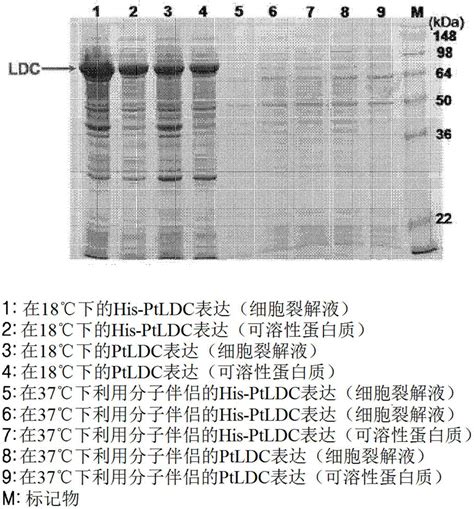 1 2 3 4 5 6 7 8 9 M

(kDa)
148
98
64
50
36
22

LDC

1: 在18℃下的His-PtLDC表达（细胞裂解液）
2: 在18℃下的His-PtLDC表达（可溶性蛋白质）
3: 在18℃下的PtLDC表达（细胞裂解液）
4: 在18℃下的PtLDC表达（可溶性蛋白质）
5: 在37℃下利用分子伴侣的His-PtLDC表达（细胞裂解液）
6: 在37℃下利用分子伴侣的His-PtLDC表达（细胞裂解液）
7: 在37℃下利用分子伴侣的His-PtLDC表达（可溶性蛋白质）
8: 在37℃下利用分子伴侣的PtLDC表达（细胞裂解液）
9: 在37℃下利用分子伴侣的PtLDC表达（可溶性蛋白质）
M: 标记物